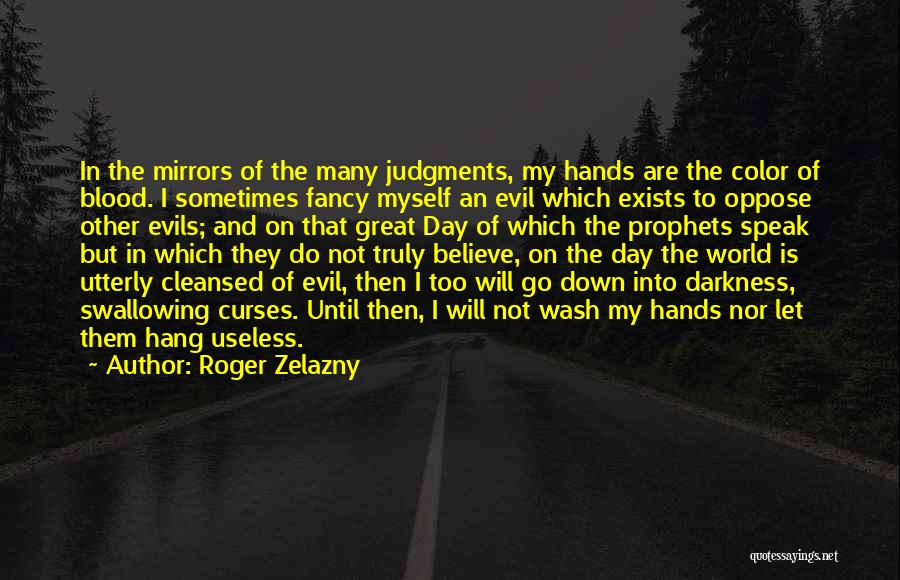 In the mirrors of the many judgments, my hands are the color of blood. I sometimes fancy myself an evil which exists to oppose other evils; and on that great Day of which the prophets speak but in which they do not truly believe, on the day the world is utterly cleansed of evil, then I too will go down into darkness, swallowing curses. Until then, I will not wash my hands nor let them hang useless.

~ Author: Roger Zelazny

quotessayings.net